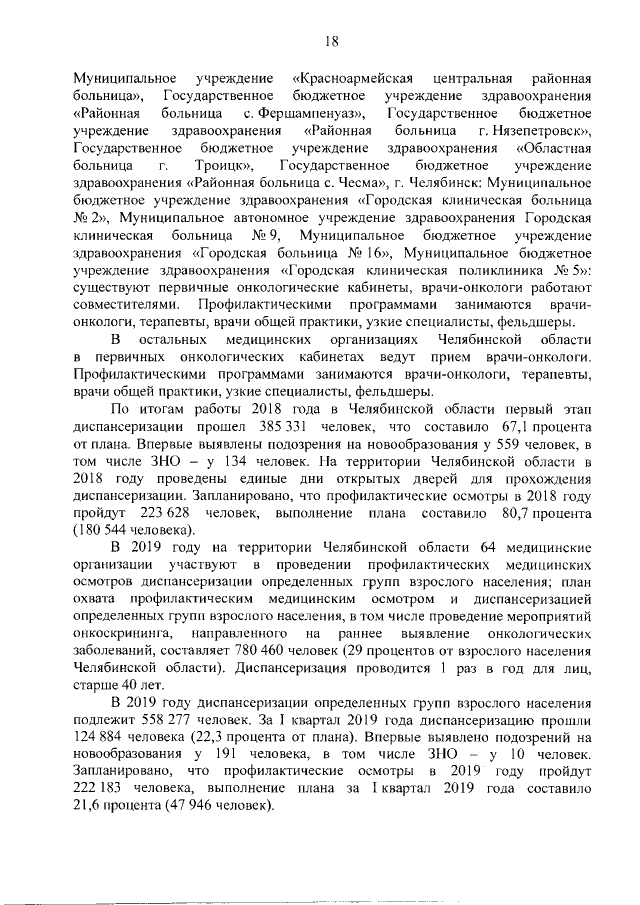 18

Муниципальное учреждение «Красноармейская центральная районная больница», Государственное бюджетное учреждение здравоохранения «Районная больница с. Фершампенуаз», Государственное бюджетное учреждение здравоохранения «Районная больница г. Нязепетровск», Государственное бюджетное учреждение здравоохранения «Областная больница г. Троицк», Государственное бюджетное учреждение здравоохранения «Районная больница с. Чесма», г. Челябинск: Муниципальное бюджетное учреждение здравоохранения «Городская клиническая больница № 2», Муниципальное автономное учреждение здравоохранения Городская клиническая больница № 9, Муниципальное бюджетное учреждение здравоохранения «Городская больница № 16», Муниципальное бюджетное учреждение здравоохранения «Городская клиническая поликлиника № 5»: существуют первичные онкологические кабинеты, врачи-онкологи работают совместителями. Профилактическими программами занимаются врачи-онкологи, терапевты, врачи общей практики, узкие специалисты, фельдшеры.

В остальных медицинских организациях Челябинской области в первичных онкологических кабинетах ведут прием врачи-онкологи. Профилактическими программами занимаются врачи-онкологи, терапевты, врачи общей практики, узкие специалисты, фельдшеры.

По итогам работы 2018 года в Челябинской области первый этап диспансеризации прошел 385 331 человек, что составило 67,1 процента от плана. Впервые выявлены подозрения на новообразования у 559 человек, в том числе ЗНО – у 134 человек. На территории Челябинской области в 2018 году проведены единые дни открытых дверей для прохождения диспансеризации. Запланировано, что профилактические осмотры в 2018 году пройдут 223 628 человек, выполнение плана составило 80,7 процента (180 544 человека).

В 2019 году на территории Челябинской области 64 медицинские организации участвуют в проведении профилактических медицинских осмотров диспансеризации определенных групп взрослого населения; план охвата профилактическим медицинским осмотром и диспансеризацией определенных групп взрослого населения, в том числе проведение мероприятий онкоскрининга, направленного на раннее выявление онкологических заболеваний, составляет 780 460 человек (29 процентов от взрослого населения Челябинской области). Диспансеризация проводится 1 раз в год для лиц, старше 40 лет.

В 2019 году диспансеризации определенных групп взрослого населения подлежит 558 277 человек. За I квартал 2019 года диспансеризацию прошли 124 884 человека (22,3 процента от плана). Впервые выявлено подозрений на новообразования у 191 человека, в том числе ЗНО – у 10 человек. Запланировано, что профилактические осмотры в 2019 году пройдут 222 183 человека, выполнение плана за I квартал 2019 года составило 21,6 процента (47 946 человек).